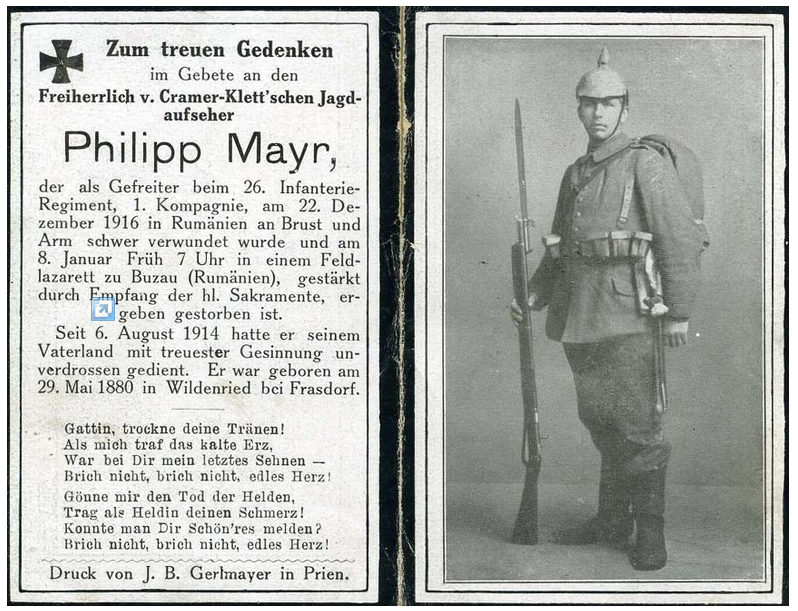 Zum treuen Gedenken
im Gebete an den
Freiherrlich v. Cramer-Klett'schen Jagdaufseher

Philipp Mayr,

der als Gefreiter beim 26. Infanterie-Regiment, 1. Kompagnie, am 22. Dezember 1916 in Rumänien an Brust und Arm schwer verwundet wurde und am 8. Januar Früh 7 Uhr in einem Feldlazarett zu Buzau (Rumänien), gestärkt durch Empfang der hl. Sakramente, ergeben gestorben ist.

Seit 6. August 1914 hatte er seinem Vaterland mit treuester Gesinnung unverdrossen gedient. Er war geboren am 29. Mai 1880 in Wildenried bei Frasdorf.

Gattin, trockne deine Tränen!
Als mich traf das kalte Erz,
War bei Dir mein letztes Sehnen —
Brich nicht, brich nicht, edles Herz!

Gönne mir den Tod der Helden,
Trag als Heldin deinen Schmerz!
Konnte man Dir Schön'res melden?
Brich nicht, brich nicht, edles Herz!

Druck von J. B. Gerlmayer in Prien.